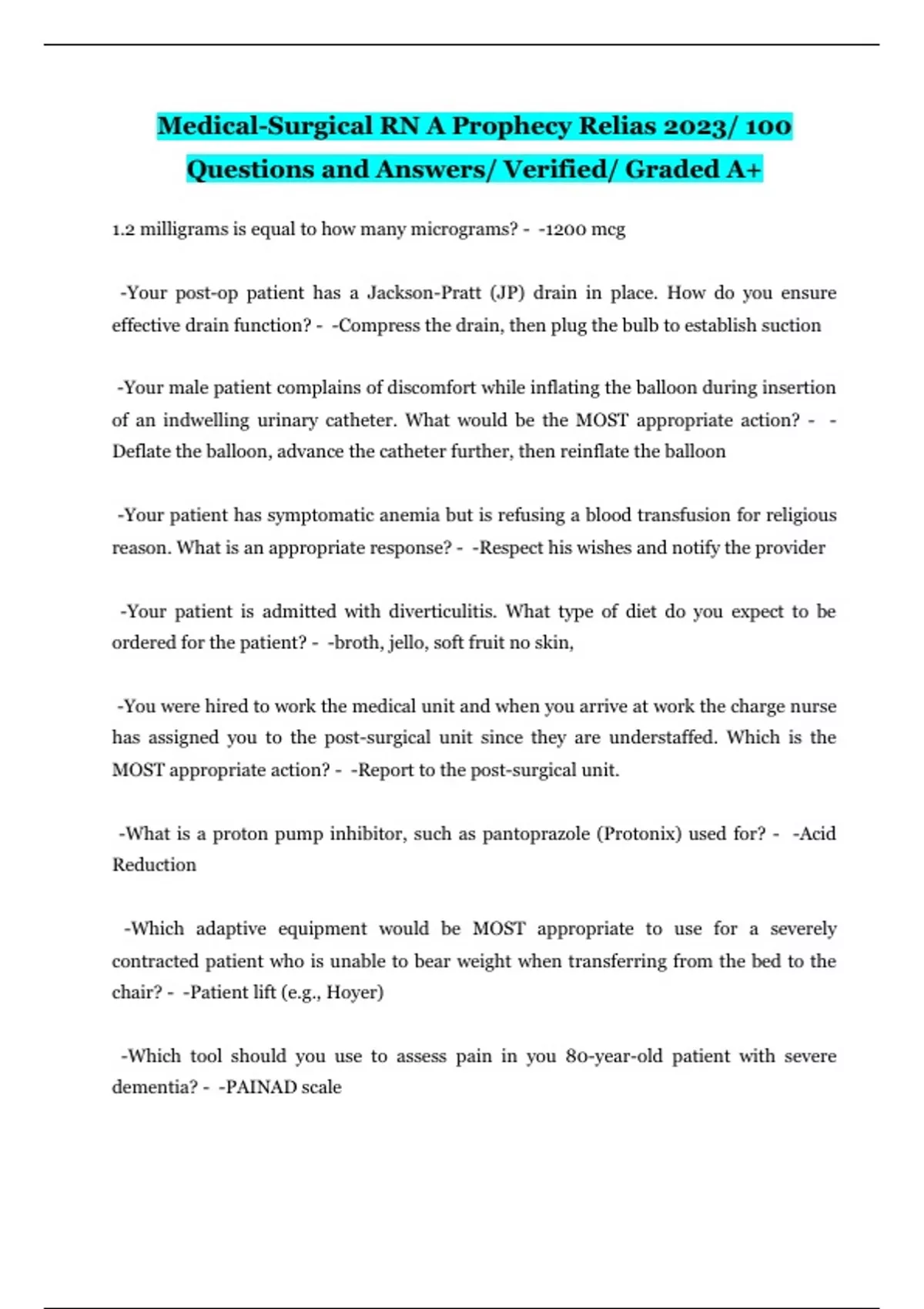 Medical-Surgical RN A Prophecy Relias 2023/ 100 Questions and Answers/ Verified/ Graded A+

1.2 milligrams is equal to how many micrograms? - -1200 mcg

-Your post-op patient has a Jackson-Pratt (JP) drain in place. How do you ensure effective drain function? - -Compress the drain, then plug the bulb to establish suction

-Your male patient complains of discomfort while inflating the balloon during insertion of an indwelling urinary catheter. What would be the MOST appropriate action? - -Deflate the balloon, advance the catheter further, then reinflate the balloon

-Your patient has symptomatic anemia but is refusing a blood transfusion for religious reason. What is an appropriate response? - -Respect his wishes and notify the provider

-Your patient is admitted with diverticulitis. What type of diet do you expect to be ordered for the patient? - -broth, jello, soft fruit no skin,

-You were hired to work the medical unit and when you arrive at work the charge nurse has assigned you to the post-surgical unit since they are understaffed. Which is the MOST appropriate action? - -Report to the post-surgical unit.

-What is a proton pump inhibitor, such as pantoprazole (Protonix) used for? - -Acid Reduction

-Which adaptive equipment would be MOST appropriate to use for a severely contracted patient who is unable to bear weight when transferring from the bed to the chair? - -Patient lift (e.g., Hoyer)

-Which tool should you use to assess pain in you 80-year-old patient with severe dementia? - -PAINAD scale